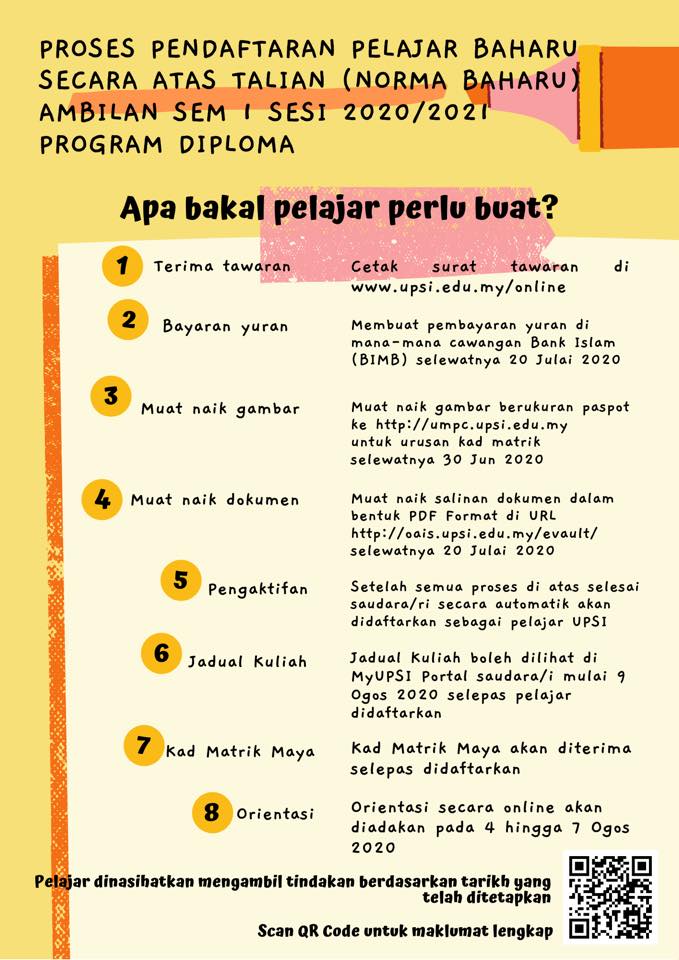 PROSES PENDAFTARAN PELAJAR BAHARU SECARA ATAS TALIAN (NORMA BAHARU) AMBILAN SEM 1 SESI 2020/2021 PROGRAM DIPLOMA

Apa bakal pelajar perlu buat?

1 Terima tawaran
Cetak surat tawaran di www.upsi.edu.my/online

2 Bayaran yuran
Membuat pembayaran yuran di mana-mana cawangan Bank Islam (BIMB) selewatnya 20 Julai 2020

3 Muat naik gambar
Muat naik gambar berukuran paspot ke http://umpc.upsi.edu.my untuk urusan kad matrik selewatnya 30 Jun 2020

4 Muat naik dokumen
Muat naik salinan dokumen dalam bentuk PDF Format di URL http://oais.upsi.edu.my/evault/ selewatnya 20 Julai 2020

5 Pengaktifan
Setelah semua proses di atas selesai saudara/ri secara automatik akan didaftarkan sebagai pelajar UPSI

6 Jadual Kuliah
Jadual Kuliah boleh dilihat di MyUPSI Portal saudara/i mulai 9 Ogos 2020 selepas pelajar didaftarkan

7 Kad Matrik Maya
Kad Matrik Maya akan diterima selepas didaftarkan

8 Orientasi
Orientasi secara online akan diadakan pada 4 hingga 7 Ogos 2020

Pelajar dinasihatkan mengambil tindakan berdasarkan tarikh yang telah ditetapkan

Scan QR Code untuk maklumat lengkap